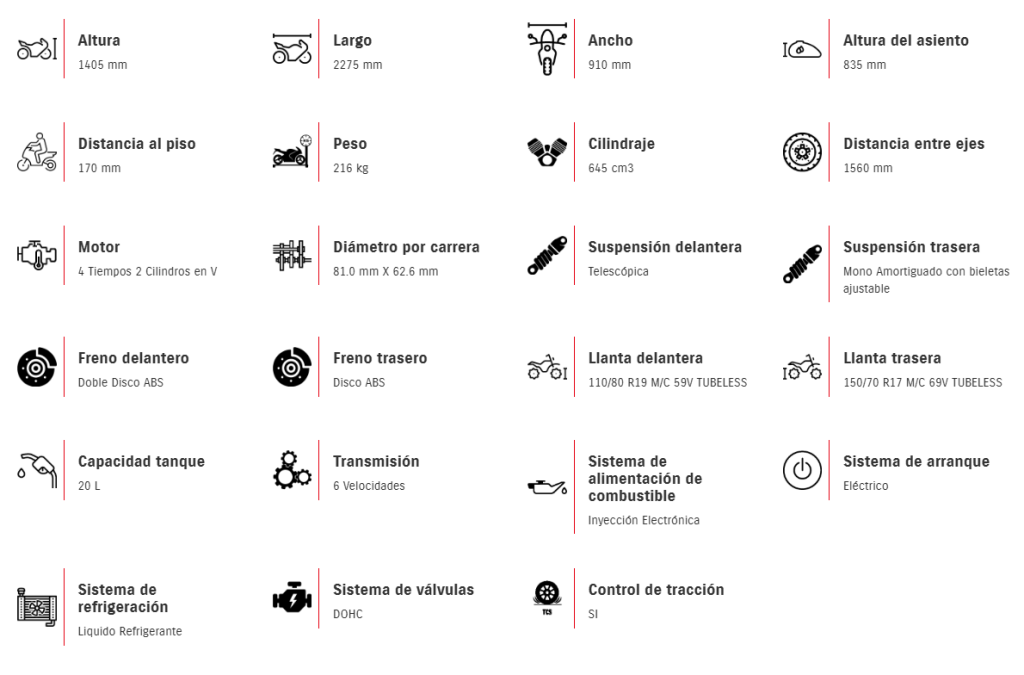 Altura
1405 mm

Largo
2275 mm

Ancho
910 mm

Altura del asiento
835 mm

Distancia al piso
170 mm

Peso
216 kg

Cilindraje
645 cm3

Distancia entre ejes
1560 mm

Motor
4 Tiempos 2 Cilindros en V

Diámetro por carrera
81.0 mm X 62.6 mm

Suspensión delantera
Telescópica

Suspensión trasera
Mono Amortiguado con bieletas ajustable

Freno delantero
Doble Disco ABS

Freno trasero
Disco ABS

Llanta delantera
110/80 R19 M/C 59V TUBELESS

Llanta trasera
150/70 R17 M/C 69V TUBELESS

Capacidad tanque
20 L

Transmisión
6 Velocidades

Sistema de alimentación de combustible
Inyección Electrónica

Sistema de arranque
Eléctrico

Sistema de refrigeración
Liquido Refrigerante

Sistema de válvulas
DOHC

TCS
Control de tracción
SI